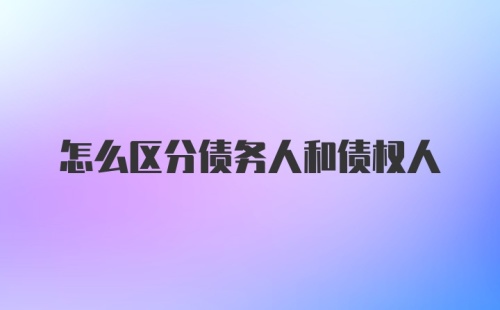 怎么区分债务人和债权人